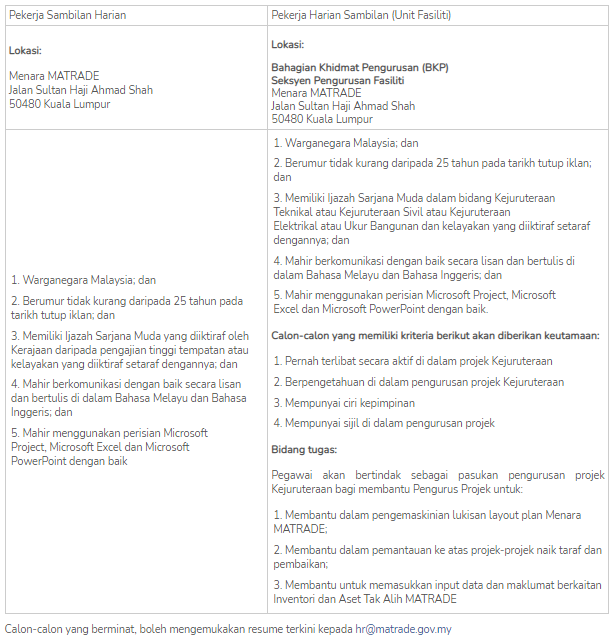 | Pekerja Sambilan Harian | Pekerja Harian Sambilan (Unit Fasiliti) |
|---|---|
| **Lokasi:** Menara MATRADE Jalan Sultan Haji Ahmad Shah 50480 Kuala Lumpur | **Lokasi:** **Bahagian Khidmat Pengurusan (BKP)** **Seksyen Pengurusan Fasiliti** Menara MATRADE Jalan Sultan Haji Ahmad Shah 50480 Kuala Lumpur |
| 1. Warganegara Malaysia; dan 2. Berumur tidak kurang daripada 25 tahun pada tarikh tutup iklan; dan 3. Memiliki Ijazah Sarjana Muda yang diiktiraf oleh Kerajaan daripada pengajian tinggi tempatan atau kelayakan yang diiktiraf setaraf dengannya; dan 4. Mahir berkomunikasi dengan baik secara lisan dan bertulis di dalam Bahasa Melayu dan Bahasa Inggeris; dan 5. Mahir menggunakan perisian Microsoft Project, Microsoft Excel dan Microsoft PowerPoint dengan baik | 1. Warganegara Malaysia; dan 2. Berumur tidak kurang daripada 25 tahun pada tarikh tutup iklan; dan 3. Memiliki Ijazah Sarjana Muda dalam bidang Kejuruteraan Teknikal atau Kejuruteraan Sivil atau Kejuruteraan Elektrikal atau Ukur Bangunan dan kelayakan yang diiktiraf setaraf dengannya; dan 4. Mahir berkomunikasi dengan baik secara lisan dan bertulis di dalam Bahasa Melayu dan Bahasa Inggeris; dan 5. Mahir menggunakan perisian Microsoft Project, Microsoft Excel dan Microsoft PowerPoint dengan baik. **Calon-calon yang memiliki kriteria berikut akan diberikan keutamaan:** 1. Pernah terlibat secara aktif di dalam projek Kejuruteraan 2. Berpengetahuan di dalam pengurusan projek Kejuruteraan 3. Mempunyai ciri kepimpinan 4. Mempunyai sijil di dalam pengurusan projek **Bidang tugas:** Pegawai akan bertindak sebagai pasukan pengurusan projek Kejuruteraan bagi membantu Pengurus Projek untuk: 1. Membantu dalam pengemaskinian lukisan layout plan Menara MATRADE; 2. Membantu dalam pemantauan ke atas projek-projek naik taraf dan pembaikan; 3. Membantu untuk memasukkan input data dan maklumat berkaitan Inventori dan Aset Tak Alih MATRADE |

Calon-calon yang berminat, boleh mengemukakan resume terkini kepada hr@matrade.gov.my